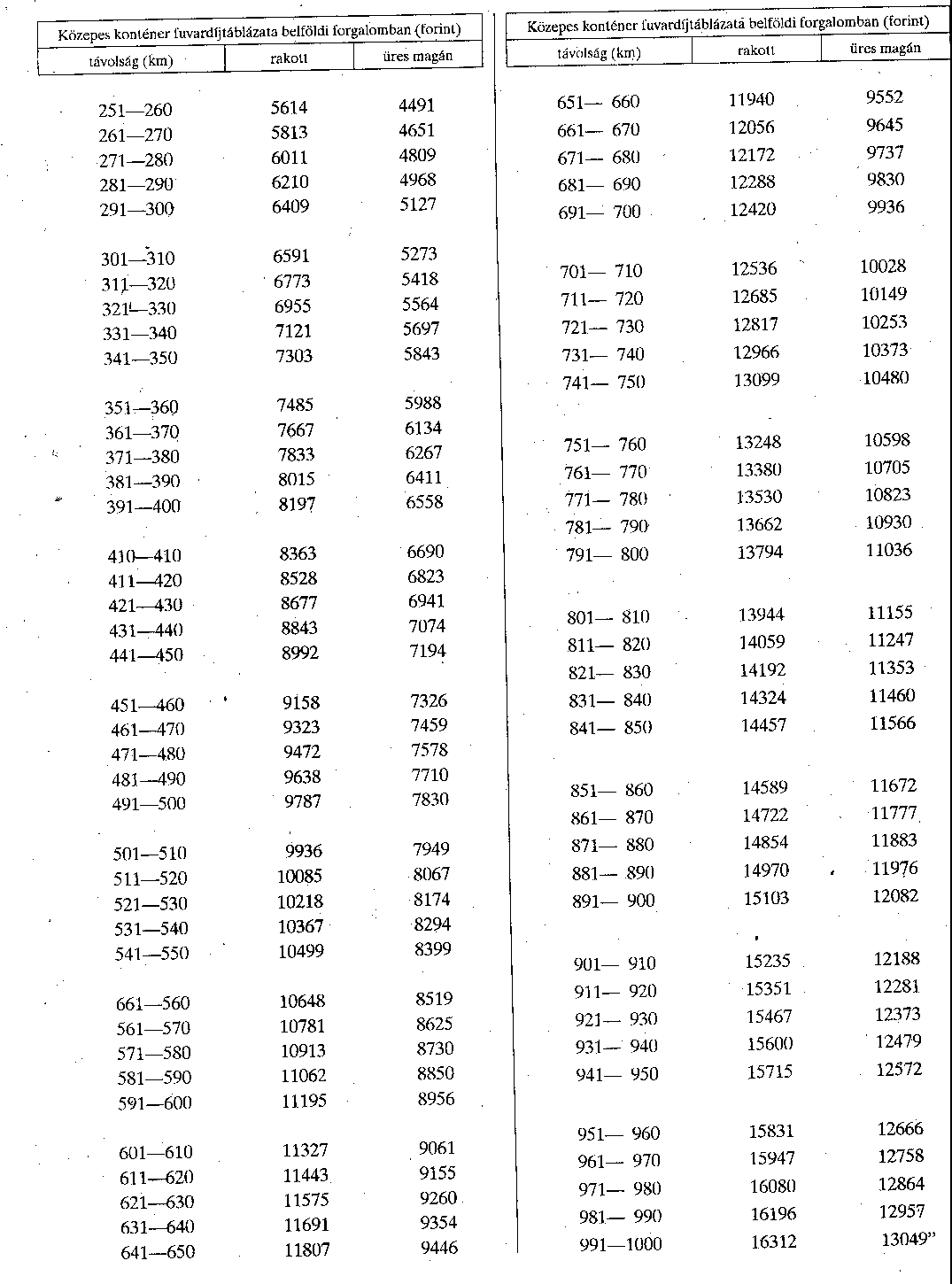 Közepes konténer fuvardíjtáblázata belföldi forgalomban (forint)

| távolság (km) | rakott | üres magán |
|---|---|---|
| 251—260 | 5614 | 4491 |
| 261—270 | 5813 | 4651 |
| 271—280 | 6011 | 4809 |
| 281—290 | 6210 | 4968 |
| 291—300 | 6409 | 5127 |
| 301—310 | 6591 | 5273 |
| 311—320 | 6773 | 5418 |
| 321—330 | 6955 | 5564 |
| 331—340 | 7121 | 5697 |
| 341—350 | 7303 | 5843 |
| 351—360 | 7485 | 5988 |
| 361—370 | 7667 | 6134 |
| 371—380 | 7833 | 6267 |
| 381—390 | 8015 | 6411 |
| 391—400 | 8197 | 6558 |
| 410—410 | 8363 | 6690 |
| 411—420 | 8528 | 6823 |
| 421—430 | 8677 | 6941 |
| 431—440 | 8843 | 7074 |
| 441—450 | 8992 | 7194 |
| 451—460 | 9158 | 7326 |
| 461—470 | 9323 | 7459 |
| 471—480 | 9472 | 7578 |
| 481—490 | 9638 | 7710 |
| 491—500 | 9787 | 7830 |
| 501—510 | 9936 | 7949 |
| 511—520 | 10085 | 8067 |
| 521—530 | 10218 | 8174 |
| 531—540 | 10367 | 8294 |
| 541—550 | 10499 | 8399 |
| 661—560 | 10648 | 8519 |
| 561—570 | 10781 | 8625 |
| 571—580 | 10913 | 8730 |
| 581—590 | 11062 | 8850 |
| 591—600 | 11195 | 8956 |
| 601—610 | 11327 | 9061 |
| 611—620 | 11443 | 9155 |
| 621—630 | 11575 | 9260 |
| 631—640 | 11691 | 9354 |
| 641—650 | 11807 | 9446 |

Közepes konténer fuvardíjtáblázata belföldi forgalomban (forint)

| távolság (km) | rakott | üres magán |
|---|---|---|
| 651— 660 | 11940 | 9552 |
| 661— 670 | 12056 | 9645 |
| 671— 680 | 12172 | 9737 |
| 681— 690 | 12288 | 9830 |
| 691— 700 | 12420 | 9936 |
| 701— 710 | 12536 | 10028 |
| 711— 720 | 12685 | 10149 |
| 721— 730 | 12817 | 10253 |
| 731— 740 | 12966 | 10373 |
| 741— 750 | 13099 | 10480 |
| 751— 760 | 13248 | 10598 |
| 761— 770 | 13380 | 10705 |
| 771— 780 | 13530 | 10823 |
| 781— 790 | 13662 | 10930 |
| 791— 800 | 13794 | 11036 |
| 801— 810 | 13944 | 11155 |
| 811— 820 | 14059 | 11247 |
| 821— 830 | 14192 | 11353 |
| 831— 840 | 14324 | 11460 |
| 841— 850 | 14457 | 11566 |
| 851— 860 | 14589 | 11672 |
| 861— 870 | 14722 | 11777 |
| 871— 880 | 14854 | 11883 |
| 881— 890 | 14970 | 11976 |
| 891— 900 | 15103 | 12082 |
| 901— 910 | 15235 | 12188 |
| 911— 920 | 15351 | 12281 |
| 921— 930 | 15467 | 12373 |
| 931— 940 | 15600 | 12479 |
| 941— 950 | 15715 | 12572 |
| 951— 960 | 15831 | 12666 |
| 961— 970 | 15947 | 12758 |
| 971— 980 | 16080 | 12864 |
| 981— 990 | 16196 | 12957 |
| 991—1000 | 16312 | 13049” |